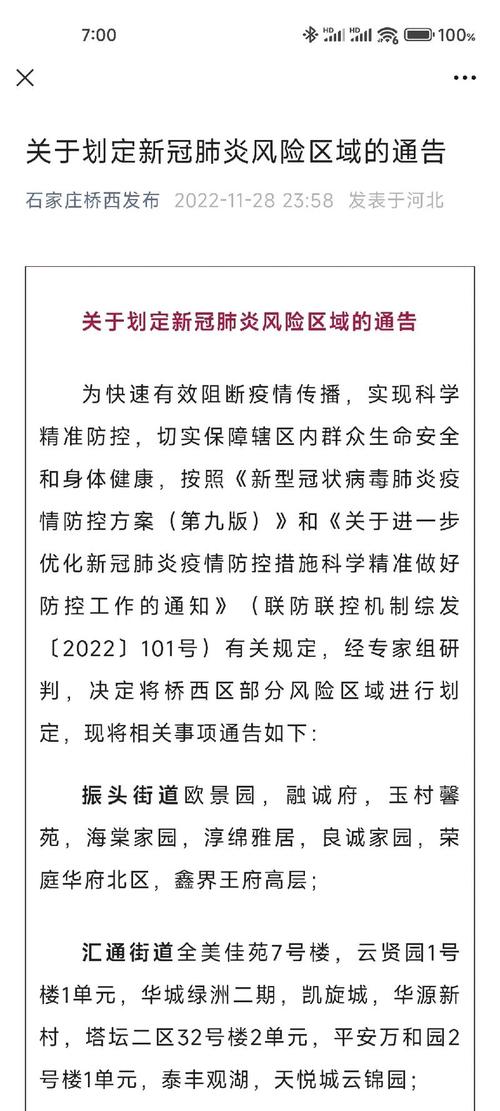 7:00 100%

关于划定新冠肺炎风险区域的通告

石家庄桥西发布 2022-11-28 23:58 发表于河北

关于划定新冠肺炎风险区域的通告

为快速有效阻断疫情传播，实现科学精准防控，切实保障辖区内群众生命安全和身体健康，按照《新型冠状病毒肺炎疫情防控方案（第九版）》和《关于进一步优化新冠肺炎疫情防控措施科学精准做好防控工作的通知》（联防联控机制综发〔2022〕101号）有关规定，经专家组研判，决定将桥西区部分风险区域进行划定，现将相关事项通告如下：

振头街道欧景园，融诚府，玉村馨苑，海棠家园，淳绵雅居，良诚家园，荣庭华府北区，鑫界王府高层；

汇通街道全美佳苑7号楼，云贤园1号楼1单元，华城绿洲二期，凯旋城，华源新村，塔坛二区32号楼2单元，平安万和园2号楼1单元，泰丰观湖，天悦城云锦园；